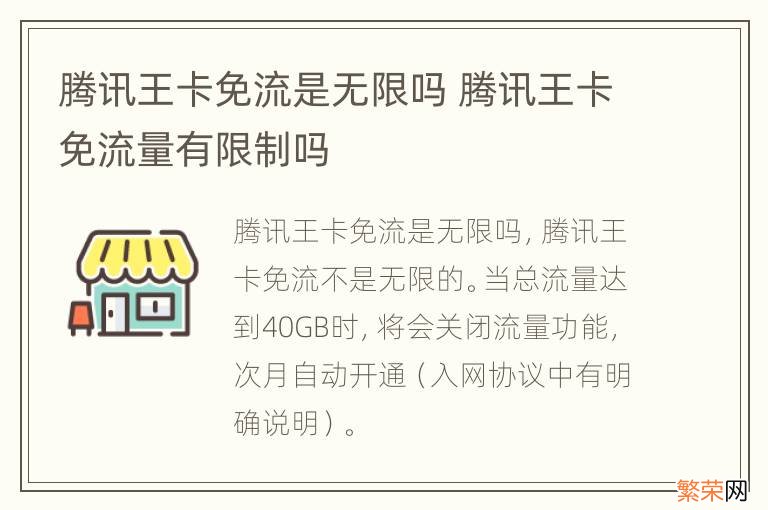 腾讯王卡免流是无限吗 腾讯王卡免流量有限制吗

腾讯王卡免流是无限吗，腾讯王卡免流不是无限的。当总流量达到40GB时，将会关闭流量功能，次月自动开通（入网协议中有明确说明）。

繁荣网